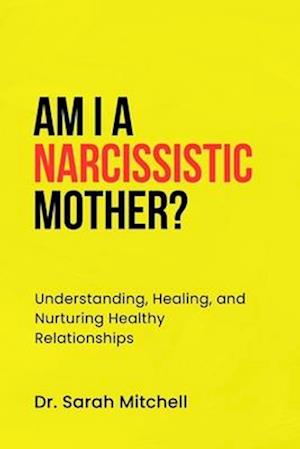 AM I A NARCISSISTIC MOTHER?

Understanding, Healing, and Nurturing Healthy Relationships

Dr. Sarah Mitchell